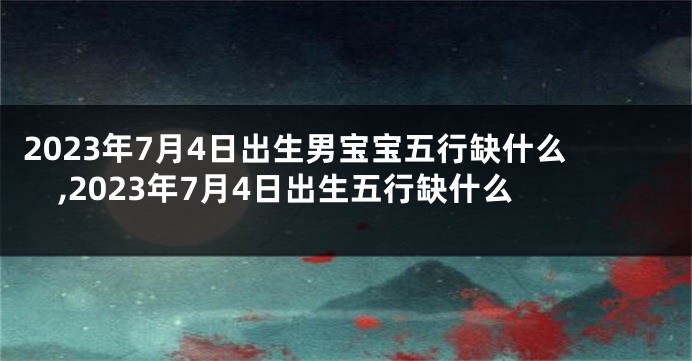 2023年7月4日出生男宝宝五行缺什么,2023年7月4日出生五行缺什么